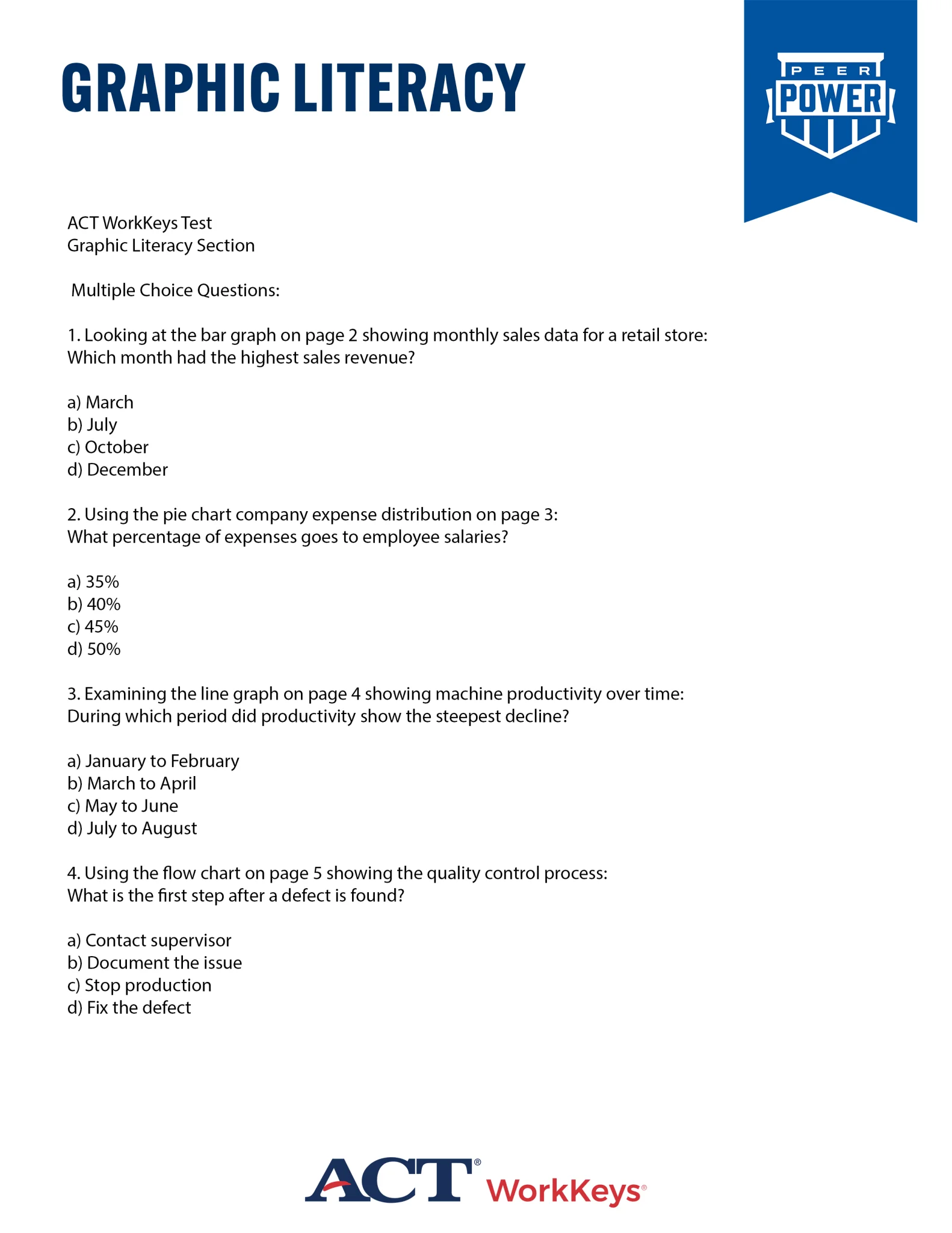 GRAPHIC LITERACY

PEER POWER

ACT WorkKeys Test
Graphic Literacy Section

Multiple Choice Questions:

1. Looking at the bar graph on page 2 showing monthly sales data for a retail store:
Which month had the highest sales revenue?

a) March
b) July
c) October
d) December

2. Using the pie chart company expense distribution on page 3:
What percentage of expenses goes to employee salaries?

a) 35%
b) 40%
c) 45%
d) 50%

3. Examining the line graph on page 4 showing machine productivity over time:
During which period did productivity show the steepest decline?

a) January to February
b) March to April
c) May to June
d) July to August

4. Using the flow chart on page 5 showing the quality control process:
What is the first step after a defect is found?

a) Contact supervisor
b) Document the issue
c) Stop production
d) Fix the defect

ACT® WorkKeys®